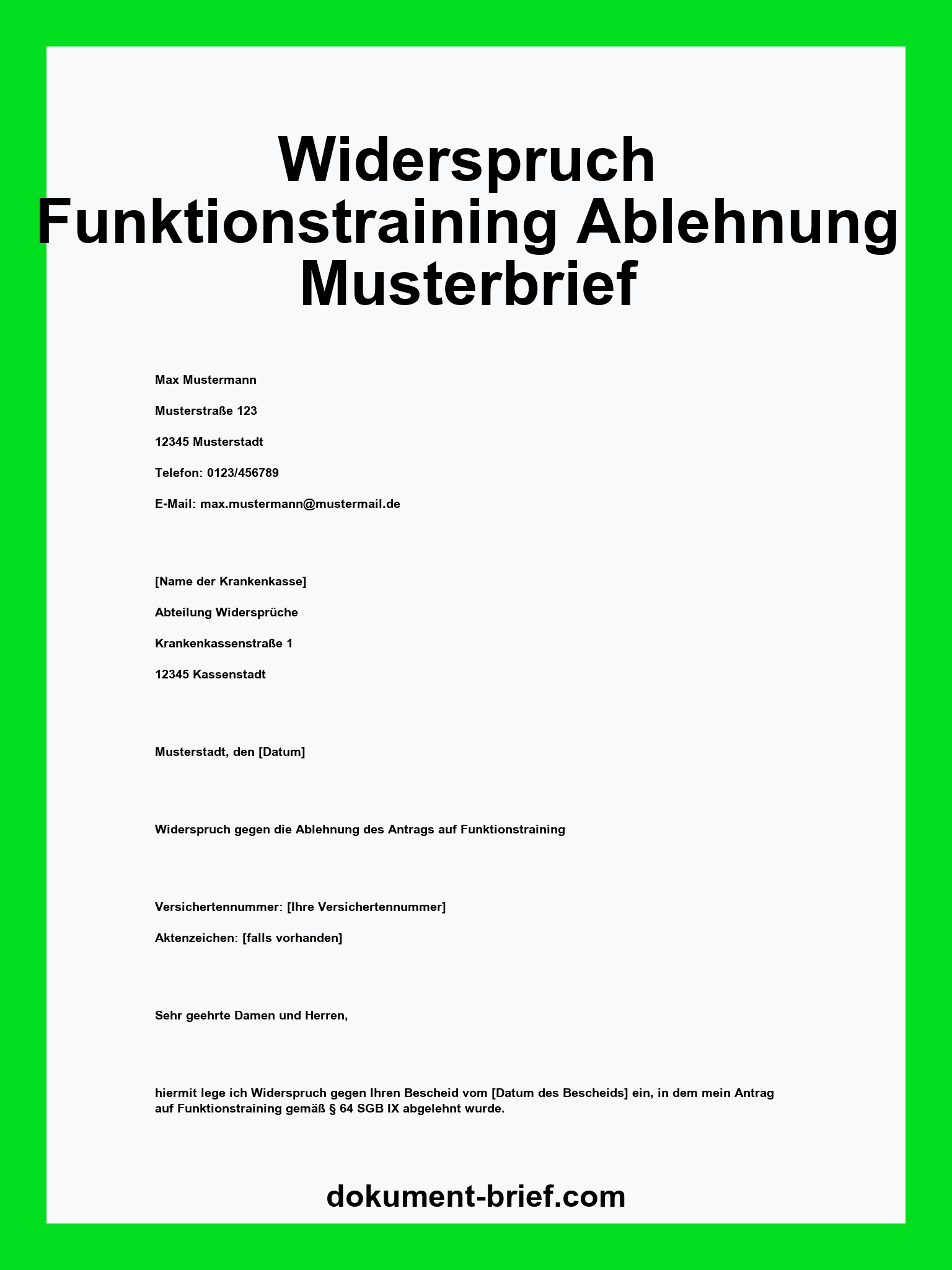 Widerspruch Funktionstraining Ablehnung Musterbrief

Max Mustermann

Musterstraße 123

12345 Musterstadt

Telefon: 0123/456789

E-Mail: max.mustermann@mustermail.de

[Name der Krankenkasse]

Abteilung Widersprüche

Krankenkassenstraße 1

12345 Kassenstadt

Musterstadt, den [Datum]

Widerspruch gegen die Ablehnung des Antrags auf Funktionstraining

Versichertennummer: [Ihre Versichertennummer]

Aktenzeichen: [falls vorhanden]

Sehr geehrte Damen und Herren,

hiermit lege ich Widerspruch gegen Ihren Bescheid vom [Datum des Bescheids] ein, in dem mein Antrag auf Funktionstraining gemäß § 64 SGB IX abgelehnt wurde.

dokument-brief.com